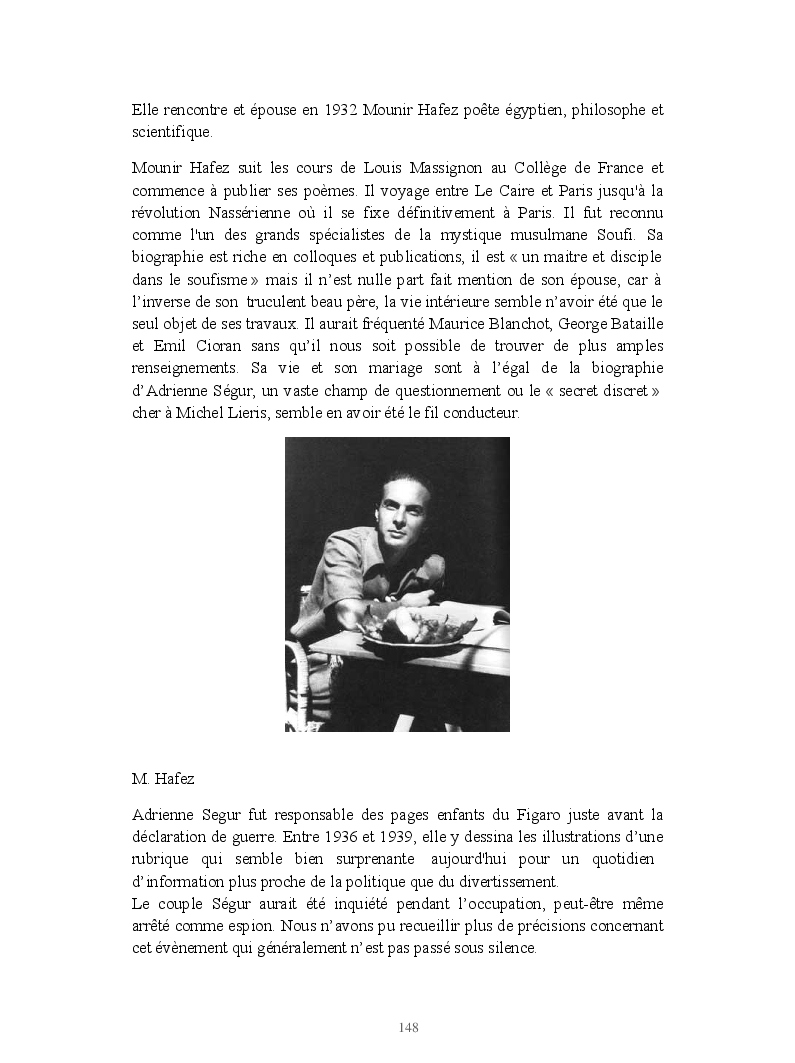 Elle rencontre et épouse en 1932 Mounir Hafez poête égyptien, philosophe et scientifique.

Mounir Hafez suit les cours de Louis Massignon au Collège de France et commence à publier ses poèmes. Il voyage entre Le Caire et Paris jusqu'à la révolution Nassérienne où il se fixe définitivement à Paris. Il fut reconnu comme l'un des grands spécialistes de la mystique musulmane Soufi. Sa biographie est riche en colloques et publications, il est « un maitre et disciple dans le soufisme » mais il n'est nulle part fait mention de son épouse, car à l'inverse de son truculent beau père, la vie intérieure semble n'avoir été que le seul objet de ses travaux. Il aurait fréquenté Maurice Blanchot, George Bataille et Emil Cioran sans qu'il nous soit possible de trouver de plus amples renseignements. Sa vie et son mariage sont à l'égal de la biographie d'Adrienne Ségur, un vaste champ de questionnement ou le « secret discret » cher à Michel Lieris, semble en avoir été le fil conducteur.

M. Hafez

Adrienne Segur fut responsable des pages enfants du Figaro juste avant la déclaration de guerre. Entre 1936 et 1939, elle y dessina les illustrations d'une rubrique qui semble bien surprenante aujourd'hui pour un quotidien d'information plus proche de la politique que du divertissement.
Le couple Ségur aurait été inquiété pendant l'occupation, peut-être même arrêté comme espion. Nous n'avons pu recueillir plus de précisions concernant cet évènement qui généralement n'est pas passé sous silence.

148